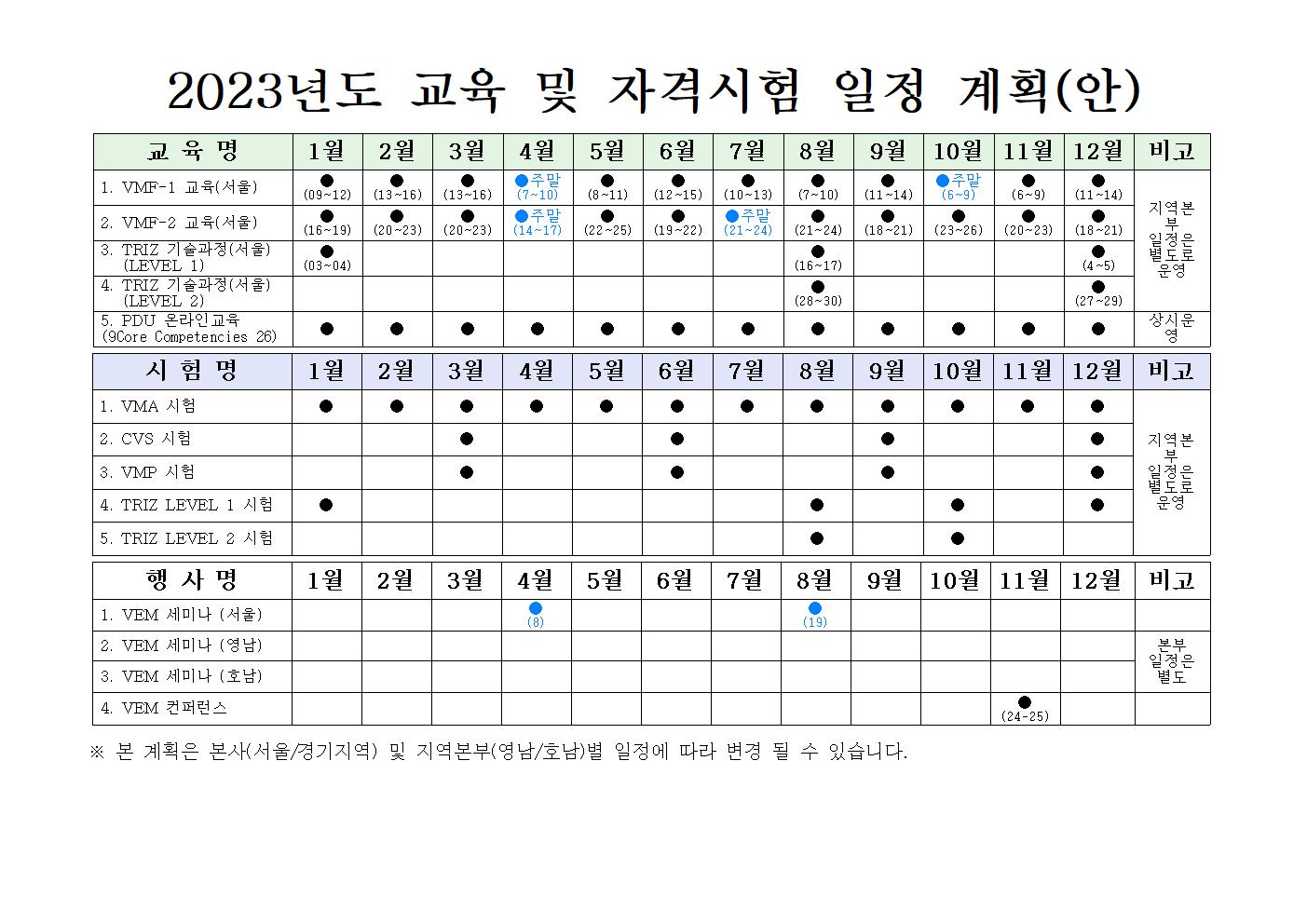 2023년도 교육 및 자격시험 일정 계획(안)

| 교 육 명 | 1월 | 2월 | 3월 | 4월 | 5월 | 6월 | 7월 | 8월 | 9월 | 10월 | 11월 | 12월 | 비고 |
|---|---|---|---|---|---|---|---|---|---|---|---|---|---|
| 1. VMF-1 교육(서울) | ● (09~12) | ● (13~16) | ● (13~16) | ●주말 (7~10) | ● (8~11) | ● (12~15) | ● (10~13) | ● (7~10) | ● (11~14) | ●주말 (6~9) | ● (6~9) | ● (11~14) | 지역본부 일정은 별도로 운영 |
| 2. VMF-2 교육(서울) | ● (16~19) | ● (20~23) | ● (20~23) | ●주말 (14~17) | ● (22~25) | ● (19~22) | ●주말 (21~24) | ● (21~24) | ● (18~21) | ● (23~26) | ● (20~23) | ● (18~21) | |
| 3. TRIZ 기술과정(서울) (LEVEL 1) | ● (03~04) | | | | | | | ● (16~17) | | | | ● (4~5) | |
| 4. TRIZ 기술과정(서울) (LEVEL 2) | | | | | | | | ● (28~30) | | | | ● (27~29) | |
| 5. PDU 온라인교육 (9Core Competencies 26) | ● | ● | ● | ● | ● | ● | ● | ● | ● | ● | ● | ● | 상시운영 |

| 시 험 명 | 1월 | 2월 | 3월 | 4월 | 5월 | 6월 | 7월 | 8월 | 9월 | 10월 | 11월 | 12월 | 비고 |
|---|---|---|---|---|---|---|---|---|---|---|---|---|---|
| 1. VMA 시험 | ● | ● | ● | ● | ● | ● | ● | ● | ● | ● | ● | ● | 지역본부 일정은 별도로 운영 |
| 2. CVS 시험 | | | ● | | | ● | | | ● | | | ● | |
| 3. VMP 시험 | | | ● | | | ● | | | ● | | | ● | |
| 4. TRIZ LEVEL 1 시험 | ● | | | | | | | ● | | ● | | ● | |
| 5. TRIZ LEVEL 2 시험 | | | | | | | | ● | | ● | | | |

| 행 사 명 | 1월 | 2월 | 3월 | 4월 | 5월 | 6월 | 7월 | 8월 | 9월 | 10월 | 11월 | 12월 | 비고 |
|---|---|---|---|---|---|---|---|---|---|---|---|---|---|
| 1. VEM 세미나 (서울) | | | | ● (8) | | | | ● (19) | | | | | |
| 2. VEM 세미나 (영남) | | | | | | | | | | | | | 본부 일정은 별도 |
| 3. VEM 세미나 (호남) | | | | | | | | | | | | | |
| 4. VEM 컨퍼런스 | | | | | | | | | | | ● (24-25) | | |

※ 본 계획은 본사(서울/경기지역) 및 지역본부(영남/호남)별 일정에 따라 변경 될 수 있습니다.